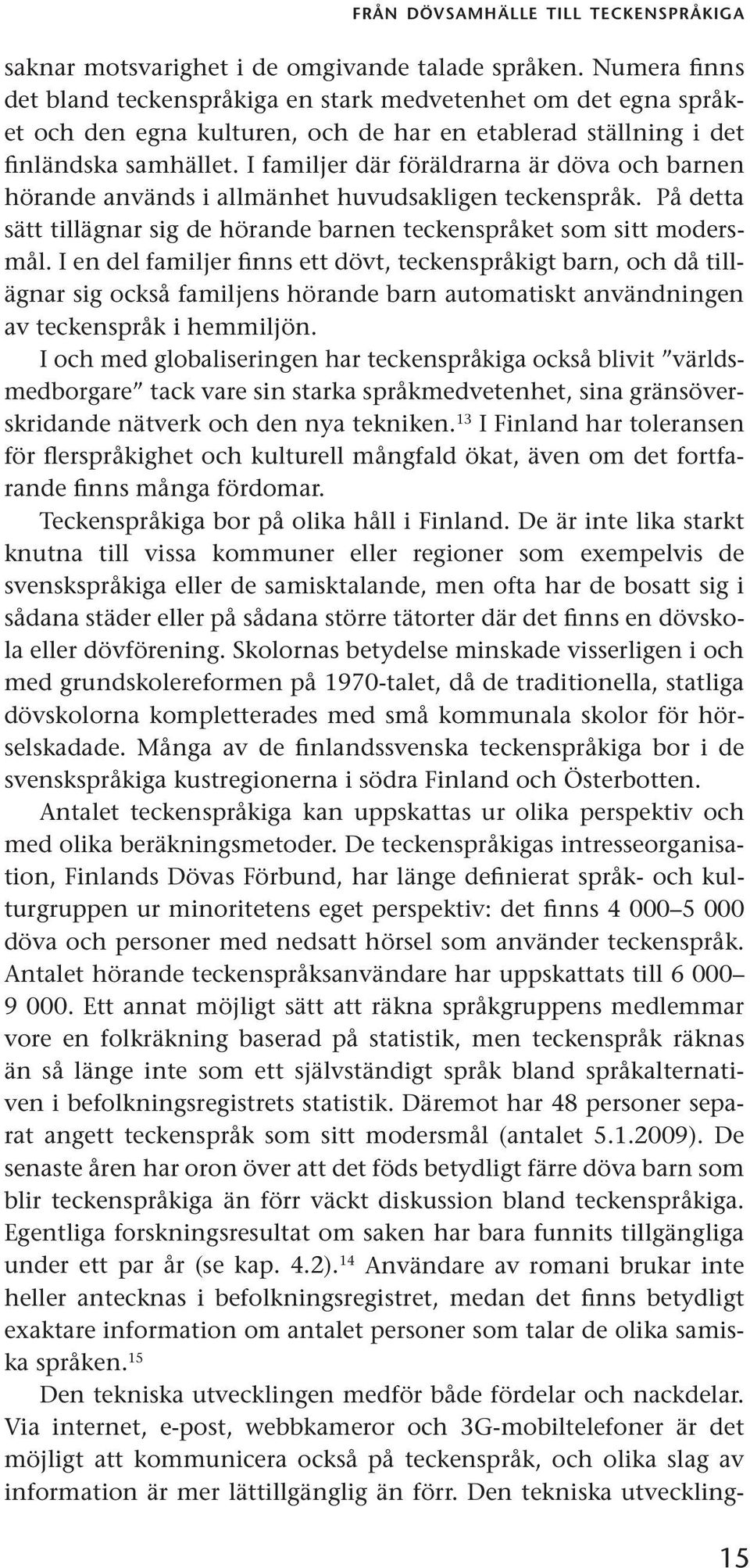 FRÅN DÖVSAMHÄLLE TILL TECKENSPRÅKIGA

saknar motsvarighet i de omgivande talade språken. Numera finns det bland teckenspråkiga en stark medvetenhet om det egna språket och den egna kulturen, och de har en etablerad ställning i det finländska samhället. I familjer där föräldrarna är döva och barnen hörande används i allmänhet huvudsakligen teckenspråk. På detta sätt tillägnar sig de hörande barnen teckenspråket som sitt modersmål. I en del familjer finns ett dövt, teckenspråkigt barn, och då tillägnar sig också familjens hörande barn automatiskt användningen av teckenspråk i hemmiljön.

I och med globaliseringen har teckenspråkiga också blivit ”världsmedborgare” tack vare sin starka språkmedvetenhet, sina gränsöverskridande nätverk och den nya tekniken.$^{13}$ I Finland har toleransen för flerspråkighet och kulturell mångfald ökat, även om det fortfarande finns många fördomar.

Teckenspråkiga bor på olika håll i Finland. De är inte lika starkt knutna till vissa kommuner eller regioner som exempelvis de svenskspråkiga eller de samisktalande, men ofta har de bosatt sig i sådana städer eller på sådana större tätorter där det finns en dövskola eller dövförening. Skolornas betydelse minskade visserligen i och med grundskolereformen på 1970-talet, då de traditionella, statliga dövskolorna kompletterades med små kommunala skolor för hörselskadade. Många av de finlandssvenska teckenspråkiga bor i de svenskspråkiga kustregionerna i södra Finland och Österbotten.

Antalet teckenspråkiga kan uppskattas ur olika perspektiv och med olika beräkningsmetoder. De teckenspråkigas intresseorganisation, Finlands Dövas Förbund, har länge definierat språk- och kulturgruppen ur minoritetens eget perspektiv: det finns 4 000–5 000 döva och personer med nedsatt hörsel som använder teckenspråk. Antalet hörande teckenspråksanvändare har uppskattats till 6 000–9 000. Ett annat möjligt sätt att räkna språkgruppens medlemmar vore en folkräkning baserad på statistik, men teckenspråk räknas än så länge inte som ett självständigt språk bland språkalternativen i befolkningsregistrets statistik. Däremot har 48 personer separat angett teckenspråk som sitt modersmål (antalet 5.1.2009). De senaste åren har oron över att det föds betydligt färre döva barn som blir teckenspråkiga än förr väckt diskussion bland teckenspråkiga. Egentliga forskningsresultat om saken har bara funnits tillgängliga under ett par år (se kap. 4.2).$^{14}$ Användare av romani brukar inte heller antecknas i befolkningsregistret, medan det finns betydligt exaktare information om antalet personer som talar de olika samiska språken.$^{15}$

Den tekniska utvecklingen medför både fördelar och nackdelar. Via internet, e-post, webbkameror och 3G-mobiltelefoner är det möjligt att kommunicera också på teckenspråk, och olika slag av information är mer lättillgänglig än förr. Den tekniska utveckling-

15